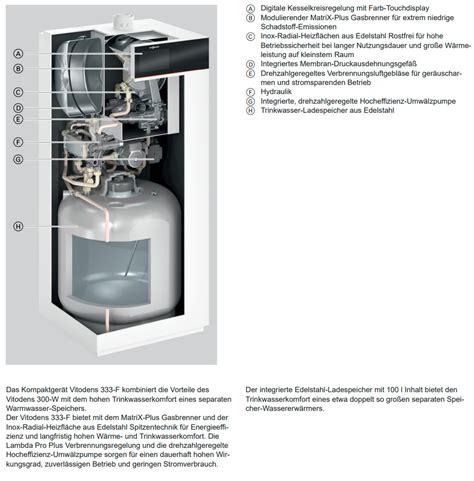 A
B
C
D
E
F
G
H

A Digitale Kesselkreisregelung mit Farb-Touchdisplay
B Modulierender MatriX-Plus Gasbrenner für extrem niedrige Schadstoff-Emissionen
C Inox-Radial-Heizflächen aus Edelstahl Rostfrei für hohe Betriebssicherheit bei langer Nutzungsdauer und große Wärmeleistung auf kleinstem Raum
D Integriertes Membran-Druckausdehnungsgefäß
E Drehzahlgeregeltes Verbrennungsluftgebläse für geräuscharmen und stromsparenden Betrieb
F Hydraulik
G Integrierte, drehzahlgeregelte Hocheffizienz-Umwälzpumpe
H Trinkwasser-Ladespeicher aus Edelstahl

Das Kompaktgerät Vitodens 333-F kombiniert die Vorteile des Vitodens 300-W mit dem hohen Trinkwasserkomfort eines separaten Warmwasser-Speichers.
Der Vitodens 333-F bietet mit dem MatriX-Plus Gasbrenner und der Inox-Radial-Heizfläche aus Edelstahl Spitzentechnik für Energieeffizienz und langfristig hohen Wärme- und Trinkwasserkomfort. Die Lambda Pro Plus Verbrennungsregelung und die drehzahlgeregelte Hocheffizienz-Umwälzpumpe sorgen für einen dauerhaft hohen Wirkungsgrad, zuverlässigen Betrieb und geringen Stromverbrauch.

Der integrierte Edelstahl-Ladespeicher mit 100 l Inhalt bietet den Trinkwasserkomfort eines etwa doppelt so großen separaten Speicher-Wassererwärmers.